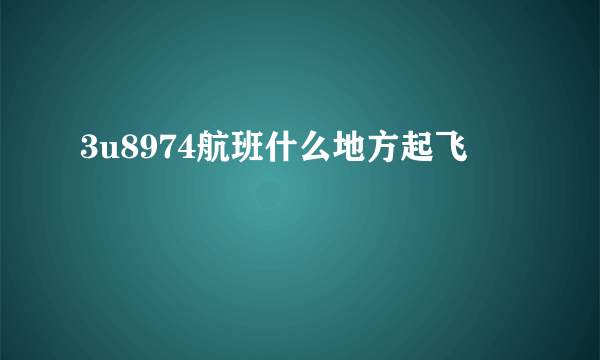 3u8974航班什么地方起飞